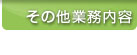 その他業務内容